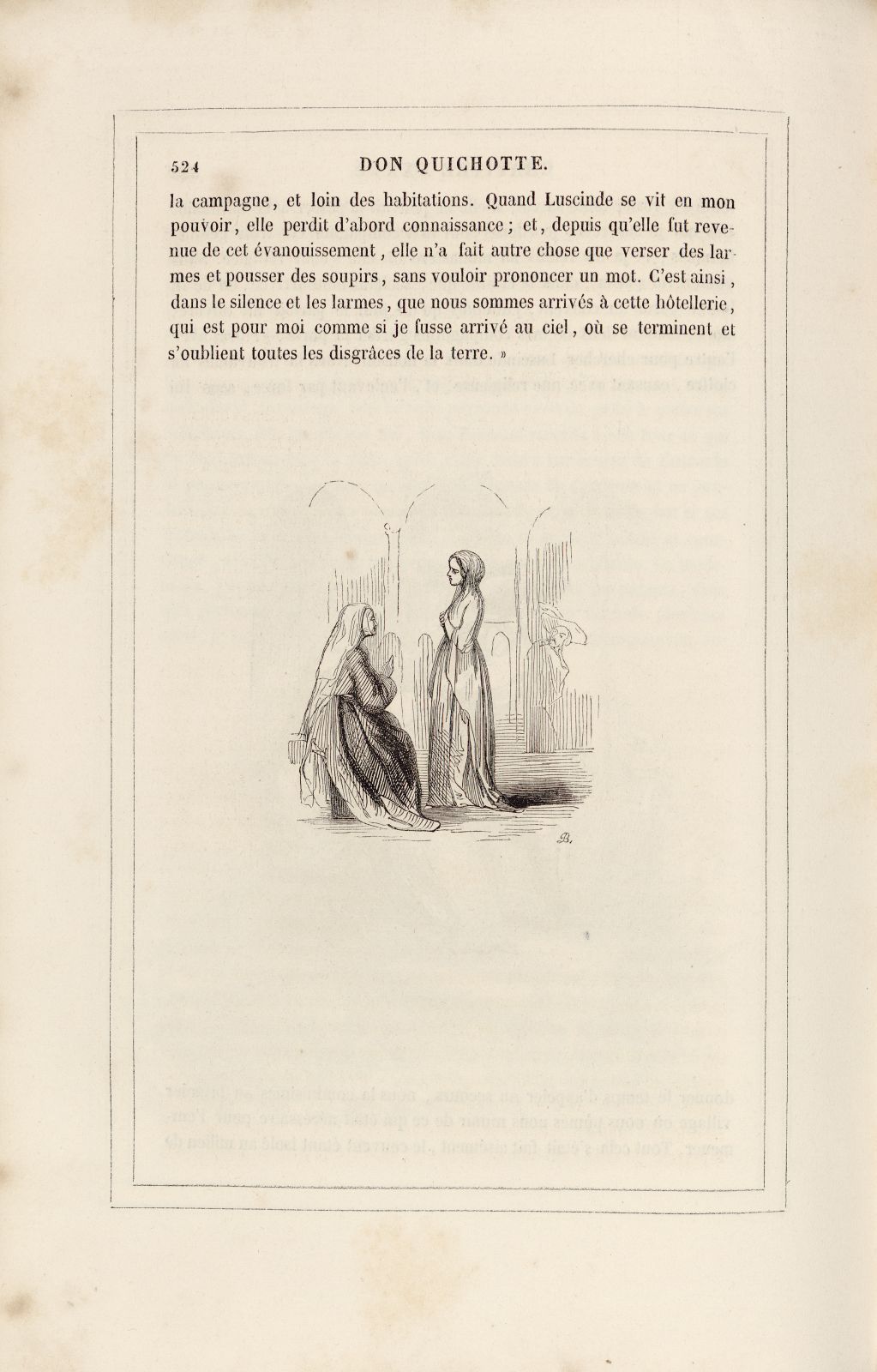 524 DON QUICHOTTE.

la campagne, et loin des habitations. Quand Luscinde se vit en mon pouvoir, elle perdit d'abord connaissance; et, depuis qu'elle fut revenue de cet évanouissement, elle n'a fait autre chose que verser des larmes et pousser des soupirs, sans vouloir prononcer un mot. C'est ainsi, dans le silence et les larmes, que nous sommes arrivés à cette hôtellerie, qui est pour moi comme si je fusse arrivé au ciel, où se terminent et s'oublient toutes les disgrâces de la terre. »

B.